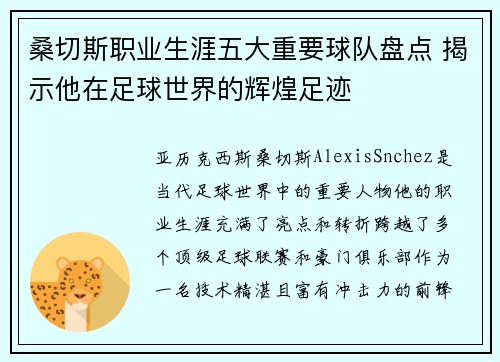 桑切斯职业生涯五大重要球队盘点 揭示他在足球世界的辉煌足迹

亚历克西斯桑切斯AlexisSnchez是当代足球世界中的重要人物他的职业生涯充满了亮点和转折跨越了多个顶级足球联赛和豪门俱乐部作为一名技术精湛且富有冲击力的前锋